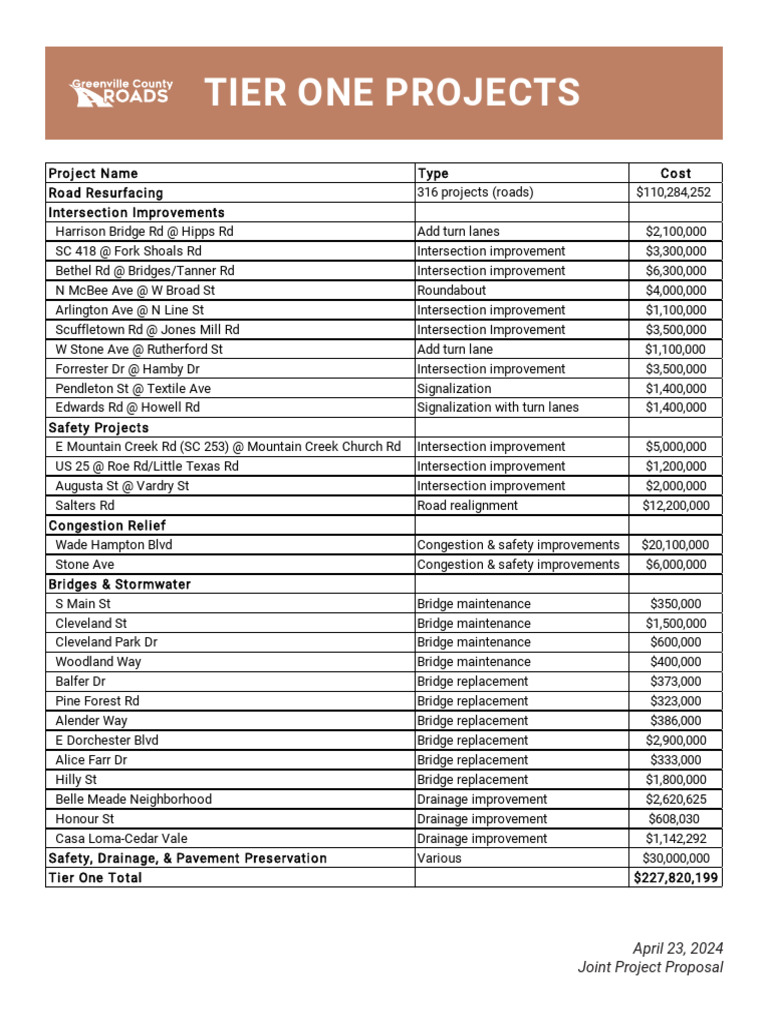 Greenville County ROADS

TIER ONE PROJECTS

| Project Name | Type | Cost |
|---|---|---|
| Road Resurfacing | 316 projects (roads) | $110,284,252 |
| Intersection Improvements | | |
| Harrison Bridge Rd @ Hipps Rd | Add turn lanes | $2,100,000 |
| SC 418 @ Fork Shoals Rd | Intersection improvement | $3,300,000 |
| Bethel Rd @ Bridges/Tanner Rd | Intersection improvement | $6,300,000 |
| N McBee Ave @ W Broad St | Roundabout | $4,000,000 |
| Arlington Ave @ N Line St | Intersection improvement | $1,100,000 |
| Scuffletown Rd @ Jones Mill Rd | Intersection Improvement | $3,500,000 |
| W Stone Ave @ Rutherford St | Add turn lane | $1,100,000 |
| Forrester Dr @ Hamby Dr | Intersection improvement | $3,500,000 |
| Pendleton St @ Textile Ave | Signalization | $1,400,000 |
| Edwards Rd @ Howell Rd | Signalization with turn lanes | $1,400,000 |
| Safety Projects | | |
| E Mountain Creek Rd (SC 253) @ Mountain Creek Church Rd | Intersection improvement | $5,000,000 |
| US 25 @ Roe Rd/Little Texas Rd | Intersection improvement | $1,200,000 |
| Augusta St @ Vardry St | Intersection improvement | $2,000,000 |
| Salters Rd | Road realignment | $12,200,000 |
| Congestion Relief | | |
| Wade Hampton Blvd | Congestion & safety improvements | $20,100,000 |
| Stone Ave | Congestion & safety improvements | $6,000,000 |
| Bridges & Stormwater | | |
| S Main St | Bridge maintenance | $350,000 |
| Cleveland St | Bridge maintenance | $1,500,000 |
| Cleveland Park Dr | Bridge maintenance | $600,000 |
| Woodland Way | Bridge maintenance | $400,000 |
| Balfer Dr | Bridge replacement | $373,000 |
| Pine Forest Rd | Bridge replacement | $323,000 |
| Alender Way | Bridge replacement | $386,000 |
| E Dorchester Blvd | Bridge replacement | $2,900,000 |
| Alice Farr Dr | Bridge replacement | $333,000 |
| Hilly St | Bridge replacement | $1,800,000 |
| Belle Meade Neighborhood | Drainage improvement | $2,620,625 |
| Honour St | Drainage improvement | $608,030 |
| Casa Loma-Cedar Vale | Drainage improvement | $1,142,292 |
| Safety, Drainage, & Pavement Preservation | Various | $30,000,000 |
| Tier One Total | | $227,820,199 |

April 23, 2024
Joint Project Proposal